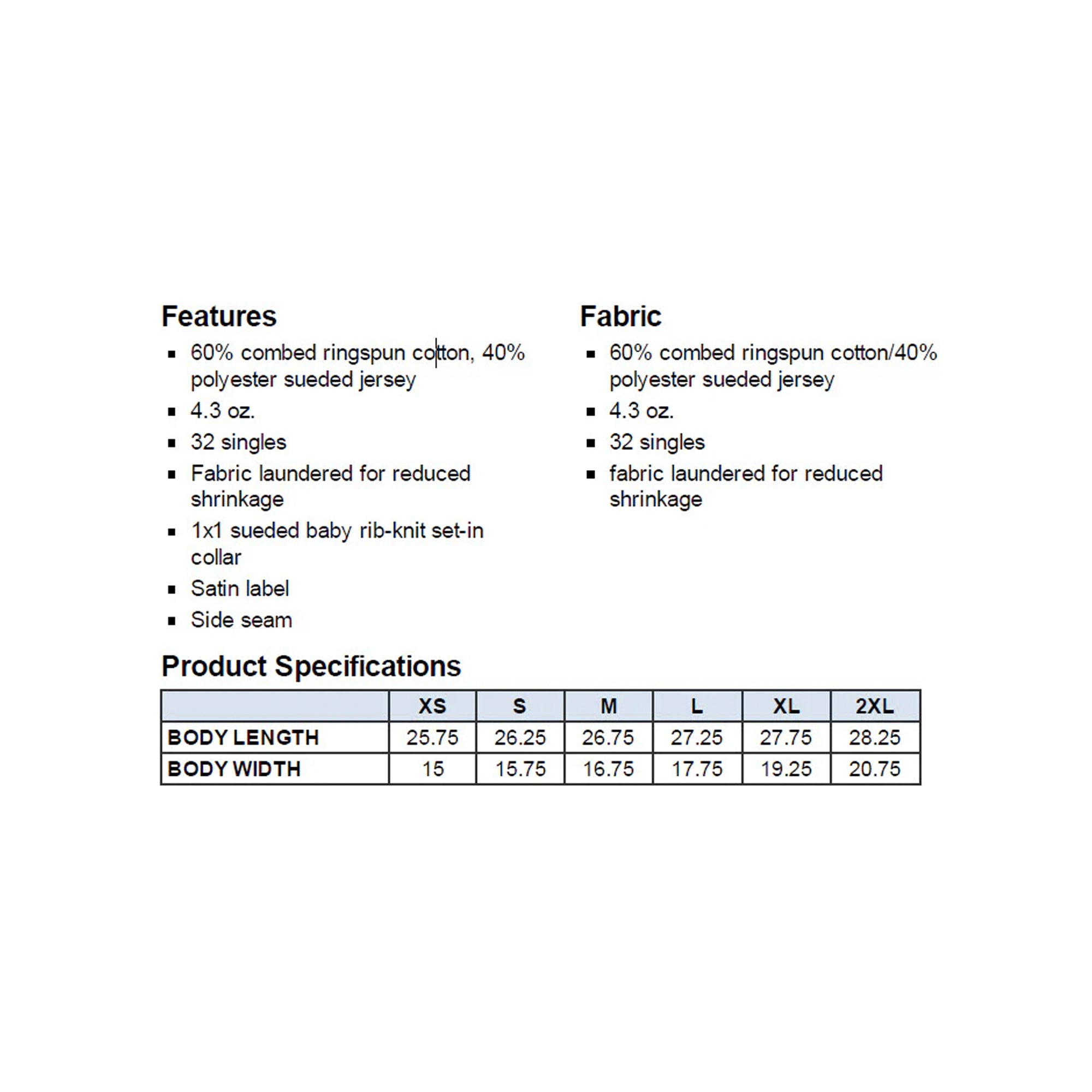 Features

- 60% combed ringspun cotton, 40% polyester sueded jersey
- 4.3 oz.
- 32 singles
- Fabric laundered for reduced shrinkage
- 1x1 sueded baby rib-knit set-in collar
- Satin label
- Side seam

Fabric

- 60% combed ringspun cotton/40% polyester sueded jersey
- 4.3 oz.
- 32 singles
- fabric laundered for reduced shrinkage

Product Specifications

| | XS | S | M | L | XL | 2XL |
|---|---|---|---|---|---|---|
| BODY LENGTH | 25.75 | 26.25 | 26.75 | 27.25 | 27.75 | 28.25 |
| BODY WIDTH | 15 | 15.75 | 16.75 | 17.75 | 19.25 | 20.75 |